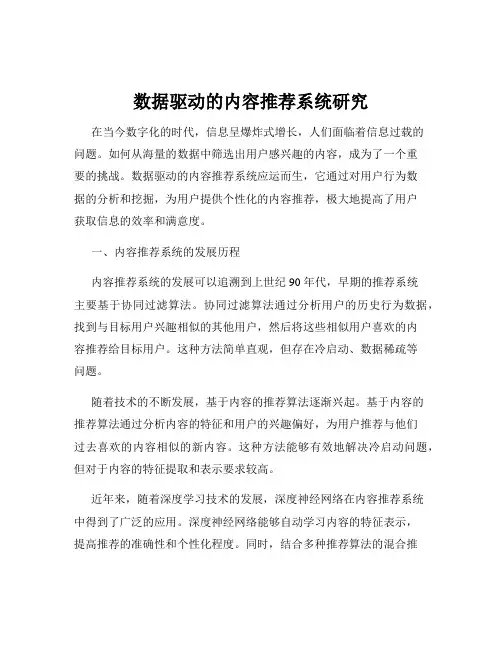 数据驱动的内容推荐系统研究

在当今数字化的时代，信息呈爆炸式增长，人们面临着信息过载的问题。如何从海量的数据中筛选出用户感兴趣的内容，成为了一个重要的挑战。数据驱动的内容推荐系统应运而生，它通过对用户行为数据的分析和挖掘，为用户提供个性化的内容推荐，极大地提高了用户获取信息的效率和满意度。

一、内容推荐系统的发展历程

内容推荐系统的发展可以追溯到上世纪 90 年代，早期的推荐系统主要基于协同过滤算法。协同过滤算法通过分析用户的历史行为数据，找到与目标用户兴趣相似的其他用户，然后将这些相似用户喜欢的内容推荐给目标用户。这种方法简单直观，但存在冷启动、数据稀疏等问题。

随着技术的不断发展，基于内容的推荐算法逐渐兴起。基于内容的推荐算法通过分析内容的特征和用户的兴趣偏好，为用户推荐与他们过去喜欢的内容相似的新内容。这种方法能够有效地解决冷启动问题，但对于内容的特征提取和表示要求较高。

近年来，随着深度学习技术的发展，深度神经网络在内容推荐系统中得到了广泛的应用。深度神经网络能够自动学习内容的特征表示，提高推荐的准确性和个性化程度。同时，结合多种推荐算法的混合推